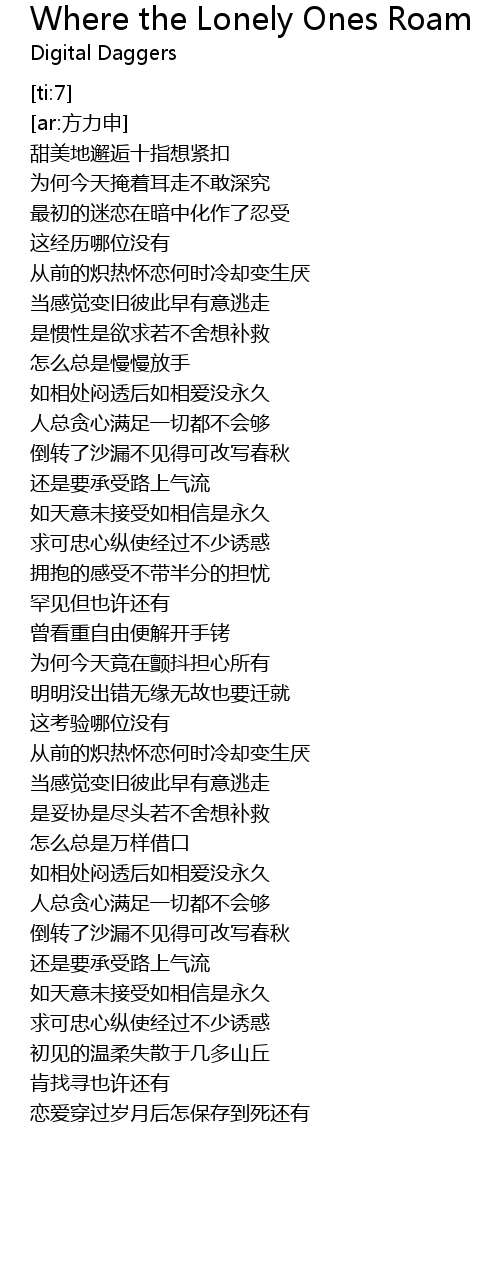 Where the Lonely Ones Roam
Digital Daggers

[ti:7]
[ar:方力申]
甜美地邂逅十指想紧扣
为何今天掩着耳走不敢深究
最初的迷恋在暗中化作了忍受
这经历哪位没有
从前的炽热怀恋何时冷却变生厌
当感觉变旧彼此早有意逃走
是惯性是欲求若不舍想补救
怎么总是慢慢放手
如相处闷透后如相爱没永久
人总贪心满足一切都不会够
倒转了沙漏不见得可改写春秋
还是要承受路上气流
如天意未接受如相信是永久
求可忠心纵使经过不少诱惑
拥抱的感受不带半分的担忧
罕见但也许还有
曾看重自由便解开手铐
为何今天竟在颤抖担心所有
明明没出错无缘无故也要迁就
这考验哪位没有
从前的炽热怀恋何时冷却变生厌
当感觉变旧彼此早有意逃走
是妥协是尽头若不舍想补救
怎么总是万样借口
如相处闷透后如相爱没永久
人总贪心满足一切都不会够
倒转了沙漏不见得可改写春秋
还是要承受路上气流
如天意未接受如相信是永久
求可忠心纵使经过不少诱惑
初见的温柔失散于几多山丘
肯找寻也许还有
恋爱穿过岁月后怎保存到死还有